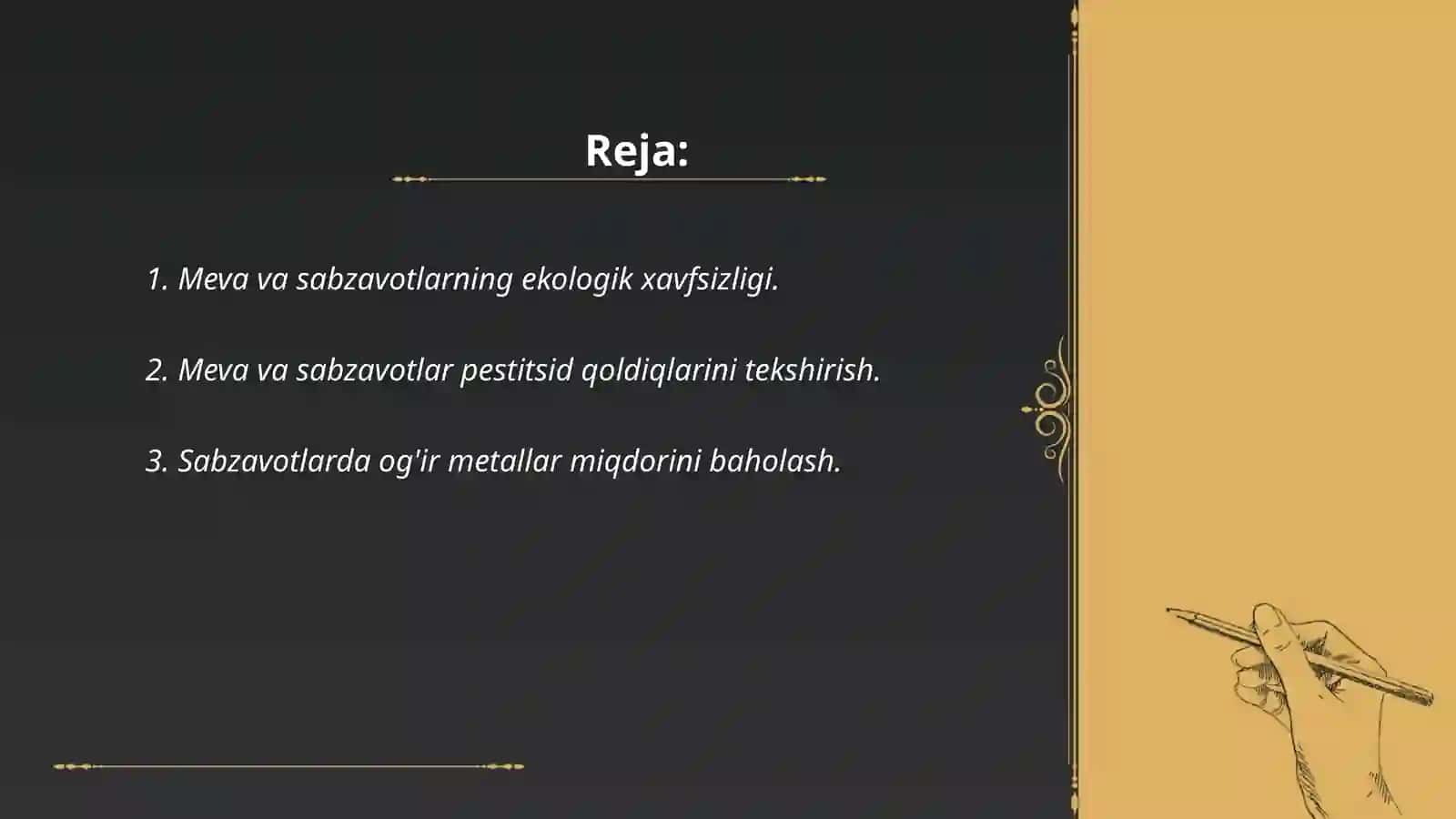 Reja:

1. Meva va sabzavotlarning ekologik xavfsizligi.

2. Meva va sabzavotlar pestitsid qoldiqlarini tekshirish.

3. Sabzavotlarda og'ir metallar miqdorini baholash.